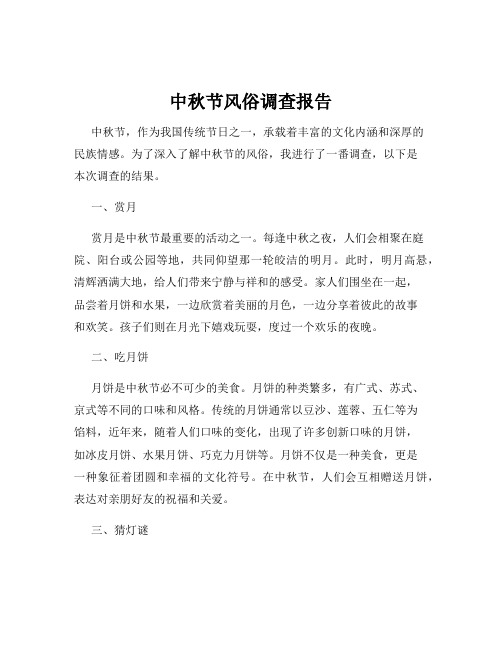 中秋节风俗调查报告

中秋节，作为我国传统节日之一，承载着丰富的文化内涵和深厚的民族情感。为了深入了解中秋节的风俗，我进行了一番调查，以下是本次调查的结果。

一、赏月

赏月是中秋节最重要的活动之一。每逢中秋之夜，人们会相聚在庭院、阳台或公园等地，共同仰望那一轮皎洁的明月。此时，明月高悬，清辉洒满大地，给人们带来宁静与祥和的感受。家人们围坐在一起，品尝着月饼和水果，一边欣赏着美丽的月色，一边分享着彼此的故事和欢笑。孩子们则在月光下嬉戏玩耍，度过一个欢乐的夜晚。

二、吃月饼

月饼是中秋节必不可少的美食。月饼的种类繁多，有广式、苏式、京式等不同的口味和风格。传统的月饼通常以豆沙、莲蓉、五仁等为馅料，近年来，随着人们口味的变化，出现了许多创新口味的月饼，如冰皮月饼、水果月饼、巧克力月饼等。月饼不仅是一种美食，更是一种象征着团圆和幸福的文化符号。在中秋节，人们会互相赠送月饼，表达对亲朋好友的祝福和关爱。

三、猜灯谜